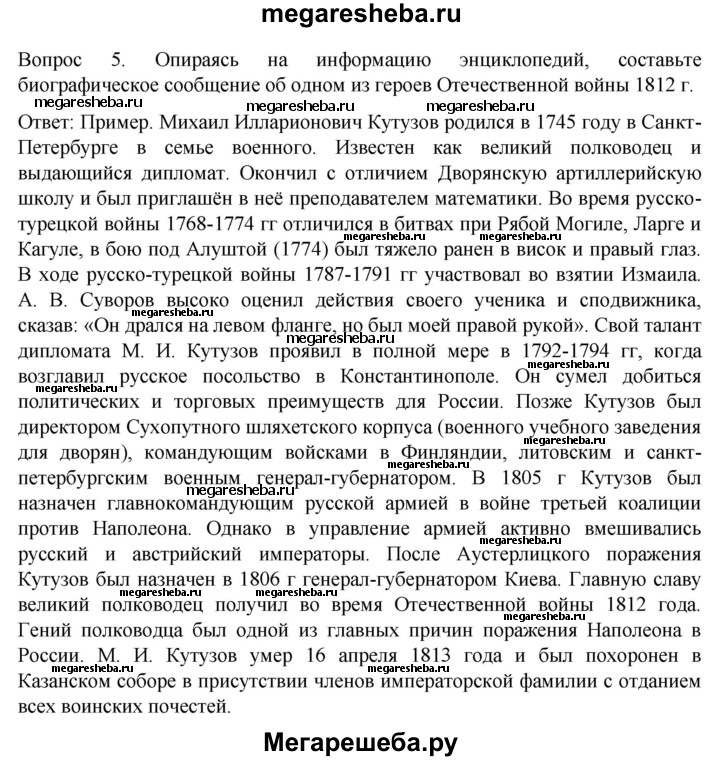 megaresheba.ru

Вопрос 5. Опираясь на информацию энциклопедий, составьте биографическое сообщение об одном из героев Отечественной войны 1812 г.

megaresheba.ru megaresheba.ru megaresheba.ru

Ответ: Пример. Михаил Илларионович Кутузов родился в 1745 году в Санкт-Петербурге в семье военного. Известен как великий полководец и выдающийся дипломат. Окончил с отличием Дворянскую артиллерийскую школу и был приглашён в неё преподавателем математики. Во время русско-турецкой войны 1768-1774 гг отличился в битвах при Рябой Могиле, Ларге и Кагуле, в бою под Алуштой (1774) был тяжело ранен в висок и правый глаз. В ходе русско-турецкой войны 1787-1791 гг участвовал во взятии Измаила. А. В. Суворов высоко оценил действия своего ученика и сподвижника, сказав: «Он дрался на левом фланге, но был моей правой рукой». Свой талант дипломата М. И. Кутузов проявил в полной мере в 1792-1794 гг, когда возглавил русское посольство в Константинополе. Он сумел добиться политических и торговых преимуществ для России. Позже Кутузов был директором Сухопутного шляхетского корпуса (военного учебного заведения для дворян), командующим войсками в Финляндии, литовским и санкт-петербургским военным генерал-губернатором. В 1805 г Кутузов был назначен главнокомандующим русской армией в войне третьей коалиции против Наполеона. Однако в управление армией активно вмешивались русский и австрийский императоры. После Аустерлицкого поражения Кутузов был назначен в 1806 г генерал-губернатором Киева. Главную славу великий полководец получил во время Отечественной войны 1812 года. Гений полководца был одной из главных причин поражения Наполеона в России. М. И. Кутузов умер 16 апреля 1813 года и был похоронен в Казанском соборе в присутствии членов императорской фамилии с отданием всех воинских почестей.

megaresheba.ru megaresheba.ru megaresheba.ru megaresheba.ru megaresheba.ru megaresheba.ru megaresheba.ru megaresheba.ru megaresheba.ru megaresheba.ru megaresheba.ru megaresheba.ru megaresheba.ru megaresheba.ru

Мегарешеба.ру